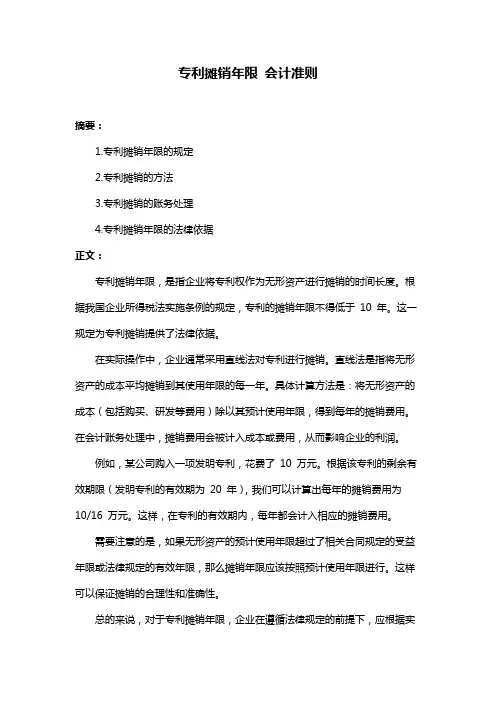 专利摊销年限 会计准则

摘要：

1.专利摊销年限的规定

2.专利摊销的方法

3.专利摊销的账务处理

4.专利摊销年限的法律依据

正文：

专利摊销年限，是指企业将专利权作为无形资产进行摊销的时间长度。根据我国企业所得税法实施条例的规定，专利的摊销年限不得低于 10 年。这一规定为专利摊销提供了法律依据。

在实际操作中，企业通常采用直线法对专利进行摊销。直线法是指将无形资产的成本平均摊销到其使用年限的每一年。具体计算方法是：将无形资产的成本（包括购买、研发等费用）除以其预计使用年限，得到每年的摊销费用。在会计账务处理中，摊销费用会被计入成本或费用，从而影响企业的利润。

例如，某公司购入一项发明专利，花费了 10 万元。根据该专利的剩余有效期限（发明专利的有效期为 20 年），我们可以计算出每年的摊销费用为 10/16 万元。这样，在专利的有效期内，每年都会计入相应的摊销费用。

需要注意的是，如果无形资产的预计使用年限超过了相关合同规定的受益年限或法律规定的有效年限，那么摊销年限应该按照预计使用年限进行。这样可以保证摊销的合理性和准确性。

总的来说，对于专利摊销年限，企业在遵循法律规定的前提下，应根据实